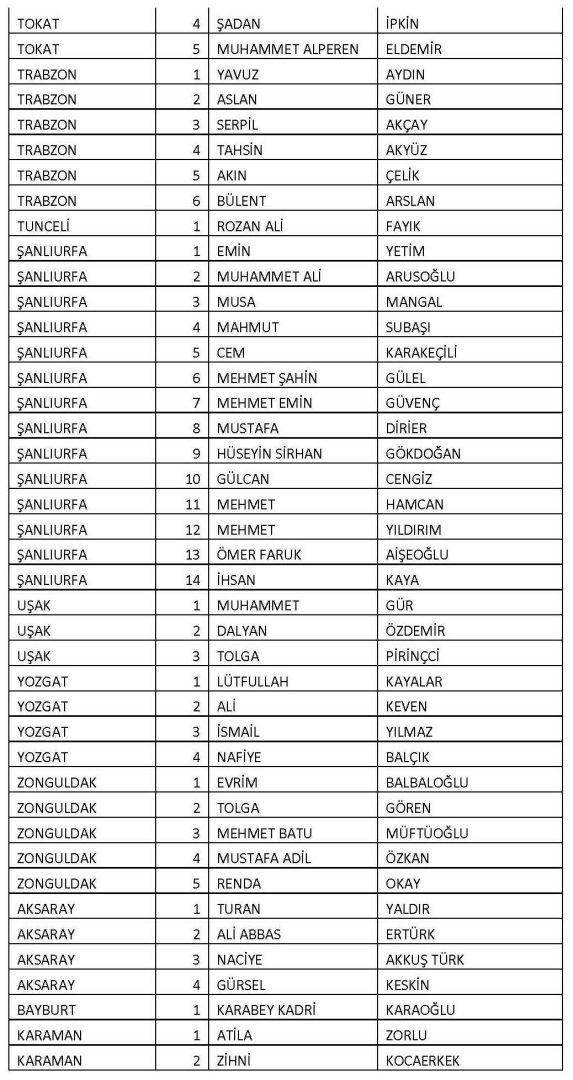 | TOKAT | 4 | ŞADAN | İPKİN |
|---|---|---|---|
| TOKAT | 5 | MUHAMMET ALPEREN | ELDEMİR |
| TRABZON | 1 | YAVUZ | AYDIN |
| TRABZON | 2 | ASLAN | GÜNER |
| TRABZON | 3 | SERPİL | AKÇAY |
| TRABZON | 4 | TAHSİN | AKYÜZ |
| TRABZON | 5 | AKIN | ÇELİK |
| TRABZON | 6 | BÜLENT | ARSLAN |
| TUNCELİ | 1 | ROZAN ALİ | FAYIK |
| ŞANLIURFA | 1 | EMİN | YETİM |
| ŞANLIURFA | 2 | MUHAMMET ALİ | ARUSOĞLU |
| ŞANLIURFA | 3 | MUSA | MANGAL |
| ŞANLIURFA | 4 | MAHMUT | SUBAŞI |
| ŞANLIURFA | 5 | CEM | KARAKEÇİLİ |
| ŞANLIURFA | 6 | MEHMET ŞAHİN | GÜLEL |
| ŞANLIURFA | 7 | MEHMET EMİN | GÜVENÇ |
| ŞANLIURFA | 8 | MUSTAFA | DİRİER |
| ŞANLIURFA | 9 | HÜSEYİN SİRHAN | GÖKDOĞAN |
| ŞANLIURFA | 10 | GÜLCAN | CENGİZ |
| ŞANLIURFA | 11 | MEHMET | HAMCAN |
| ŞANLIURFA | 12 | MEHMET | YILDIRIM |
| ŞANLIURFA | 13 | ÖMER FARUK | AİŞEOĞLU |
| ŞANLIURFA | 14 | İHSAN | KAYA |
| UŞAK | 1 | MUHAMMET | GÜR |
| UŞAK | 2 | DALYAN | ÖZDEMİR |
| UŞAK | 3 | TOLGA | PİRİNÇCİ |
| YOZGAT | 1 | LÜTFULLAH | KAYALAR |
| YOZGAT | 2 | ALİ | KEVEN |
| YOZGAT | 3 | İSMAİL | YILMAZ |
| YOZGAT | 4 | NAFİYE | BALÇIK |
| ZONGULDAK | 1 | EVRİM | BALBALOĞLU |
| ZONGULDAK | 2 | TOLGA | GÖREN |
| ZONGULDAK | 3 | MEHMET BATU | MÜFTÜOĞLU |
| ZONGULDAK | 4 | MUSTAFA ADİL | ÖZKAN |
| ZONGULDAK | 5 | RENDA | OKAY |
| AKSARAY | 1 | TURAN | YALDIR |
| AKSARAY | 2 | ALİ ABBAS | ERTÜRK |
| AKSARAY | 3 | NACİYE | AKKUŞ TÜRK |
| AKSARAY | 4 | GÜRSEL | KESKİN |
| BAYBURT | 1 | KARABEY KADRİ | KARAOĞLU |
| KARAMAN | 1 | ATİLA | ZORLU |
| KARAMAN | 2 | ZİHNİ | KOCAERKEK |